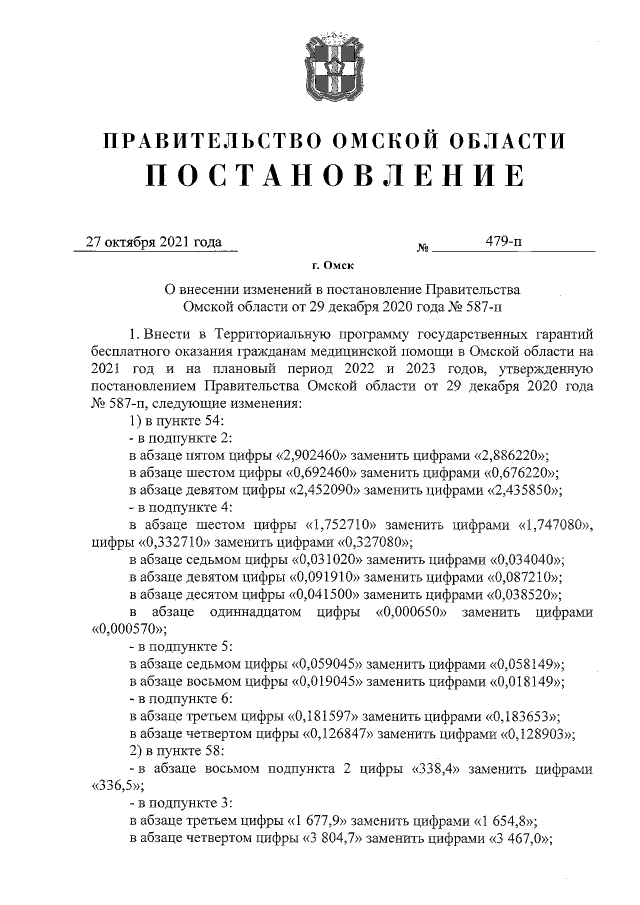 ПРАВИТЕЛЬСТВО ОМСКОЙ ОБЛАСТИ
ПОСТАНОВЛЕНИЕ

27 октября 2021 года № 479-п

г. Омск

О внесении изменений в постановление Правительства Омской области от 29 декабря 2020 года № 587-п

1. Внести в Территориальную программу государственных гарантий бесплатного оказания гражданам медицинской помощи в Омской области на 2021 год и на плановый период 2022 и 2023 годов, утвержденную постановлением Правительства Омской области от 29 декабря 2020 года № 587-п, следующие изменения:
1) в пункте 54:
- в подпункте 2:
в абзаце пятом цифры «2,902460» заменить цифрами «2,886220»;
в абзаце шестом цифры «0,692460» заменить цифрами «0,676220»;
в абзаце девятом цифры «2,452090» заменить цифрами «2,435850»;
- в подпункте 4:
в абзаце шестом цифры «1,752710» заменить цифрами «1,747080», цифры «0,332710» заменить цифрами «0,327080»;
в абзаце седьмом цифры «0,031020» заменить цифрами «0,034040»;
в абзаце девятом цифры «0,091910» заменить цифрами «0,087210»;
в абзаце десятом цифры «0,041500» заменить цифрами «0,038520»;
в абзаце одиннадцатом цифры «0,000650» заменить цифрами «0,000570»;
- в подпункте 5:
в абзаце седьмом цифры «0,059045» заменить цифрами «0,058149»;
в абзаце восьмом цифры «0,019045» заменить цифрами «0,018149»;
- в подпункте 6:
в абзаце третьем цифры «0,181597» заменить цифрами «0,183653»;
в абзаце четвертом цифры «0,126847» заменить цифрами «0,128903»;
2) в пункте 58:
- в абзаце восьмом подпункта 2 цифры «338,4» заменить цифрами «336,5»;
- в подпункте 3:
в абзаце третьем цифры «1 677,9» заменить цифрами «1 654,8»;
в абзаце четвертом цифры «3 804,7» заменить цифрами «3 467,0»;